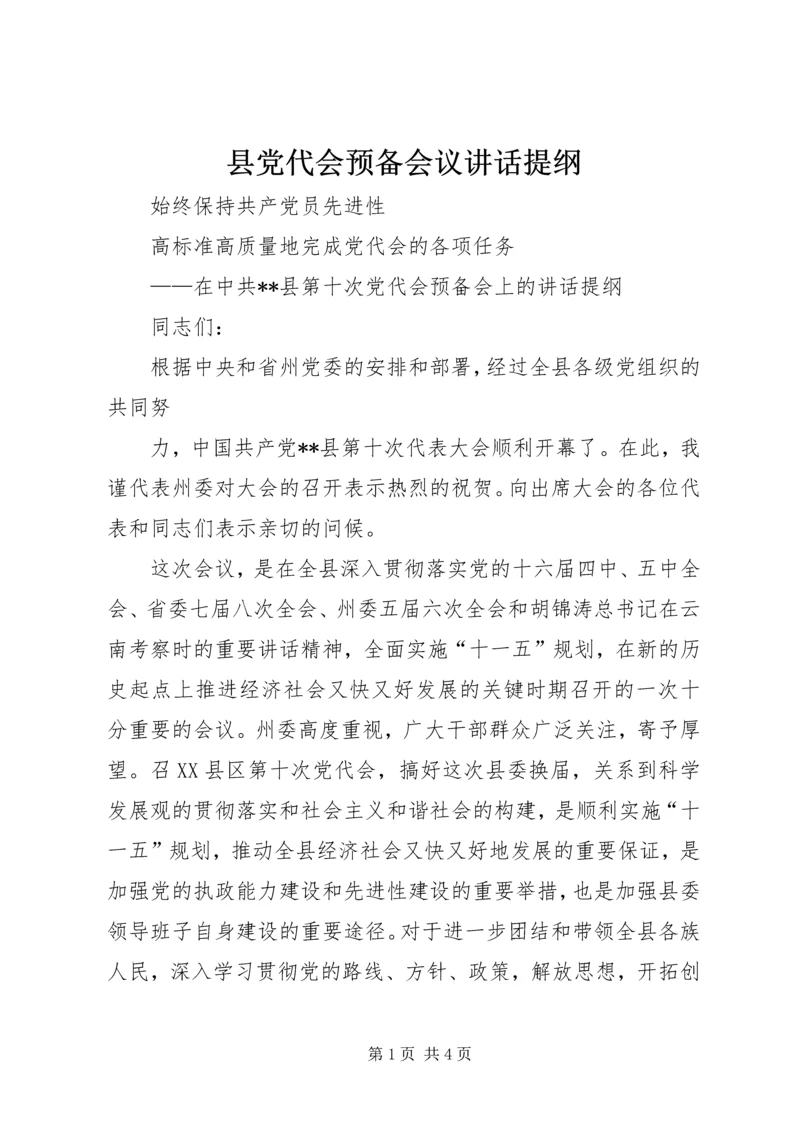 县党代会预备会议讲话提纲

始终保持共产党员先进性

高标准高质量地完成党代会的各项任务

——在中共**县第十次党代会预备会上的讲话提纲

同志们：

根据中央和省州党委的安排和部署，经过全县各级党组织的共同努

力，中国共产党**县第十次代表大会顺利开幕了。在此，我谨代表州委对大会的召开表示热烈的祝贺。向出席大会的各位代表和同志们表示亲切的问候。

这次会议，是在全县深入贯彻落实党的十六届四中、五中全会、省委七届八次全会、州委五届六次全会和胡锦涛总书记在云南考察时的重要讲话精神，全面实施“十一五”规划，在新的历史起点上推进经济社会又快又好发展的关键时期召开的一次十分重要的会议。州委高度重视，广大干部群众广泛关注，寄予厚望。召XX县区第十次党代会，搞好这次县委换届，关系到科学发展观的贯彻落实和社会主义和谐社会的构建，是顺利实施“十一五”规划，推动全县经济社会又快又好地发展的重要保证，是加强党的执政能力建设和先进性建设的重要举措，也是加强县委领导班子自身建设的重要途径。对于进一步团结和带领全县各族人民，深入学习贯彻党的路线、方针、政策，解放思想，开拓创

第1页 共4页